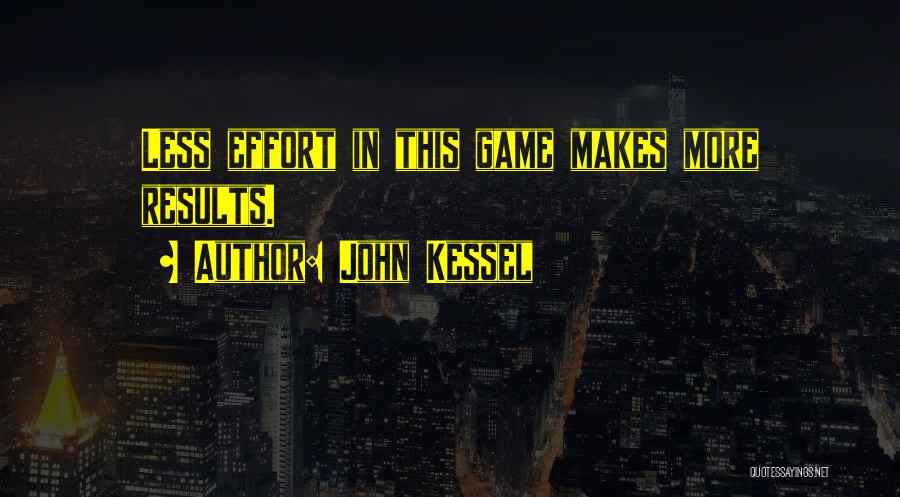 Less effort in this game makes more results.

• Author: John Kessel

QUOTESSAYINGS.NET